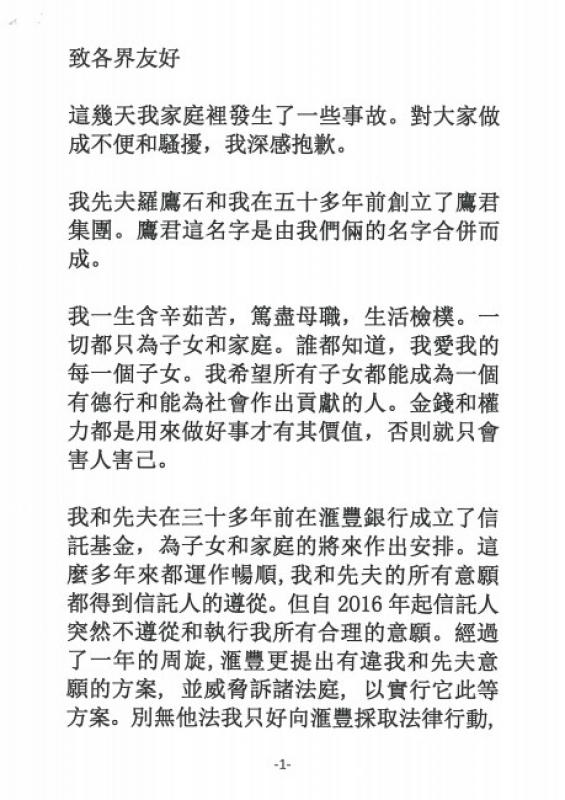 致各界友好

這幾天我家庭裡發生了一些事故。對大家做成不便和騷擾，我深感抱歉。

我先夫羅鷹石和我在五十多年前創立了鷹君集團。鷹君這名字是由我們倆的名字合併而成。

我一生含辛茹苦，篤盡母職，生活檢樸。一切都只為子女和家庭。誰都知道，我愛我的每一個子女。我希望所有子女都能成為一個有德行和能為社會作出貢獻的人。金錢和權力都是用來做好事才有其價值，否則就只會害人害己。

我和先夫在三十多年前在滙豐銀行成立了信託基金，為子女和家庭的將來作出安排。這麼多年來都運作暢順，我和先夫的所有意願都得到信託人的遵從。但自 2016 年起信託人突然不遵從和執行我所有合理的意願。經過了一年的周旋，滙豐更提出有違我和先夫意願的方案，並威脅訴諸法庭，以實行它此等方案。別無他法我只好向滙豐採取法律行動，

-1-